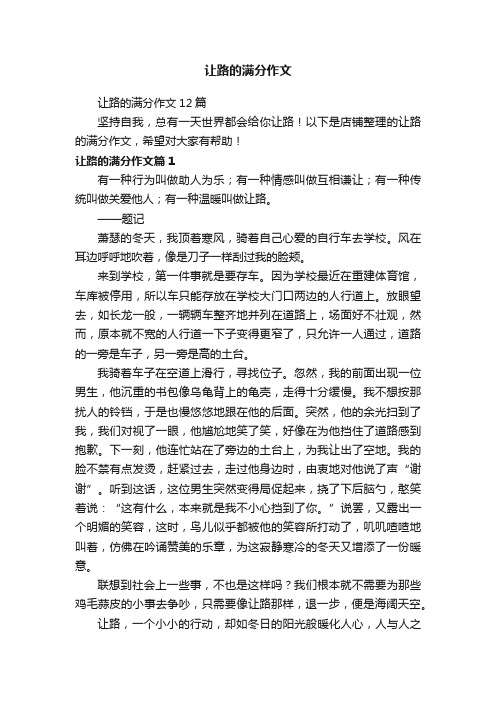 让路的满分作文

让路的满分作文12篇

坚持自我，总有一天世界都会给你让路！以下是店铺整理的让路的满分作文，希望对大家有帮助！

让路的满分作文篇1

有一种行为叫做助人为乐；有一种情感叫做互相谦让；有一种传统叫做关爱他人；有一种温暖叫做让路。

——题记

萧瑟的冬天，我顶着寒风，骑着自己心爱的自行车去学校。风在耳边呼呼地吹着，像是刀子一样刮过我的脸颊。

来到学校，第一件事就是要存车。因为学校最近在重建体育馆，车库被停用，所以车只能存放在学校大门口两边的人行道上。放眼望去，如长龙一般，一辆辆车整齐地并列在道路上，场面好不壮观，然而，原本就不宽的人行道一下子变得更窄了，只允许一人通过，道路的一旁是车子，另一旁是高的土台。

我骑着车子在空道上滑行，寻找位子。忽然，我的前面出现一位男生，他沉重的书包像乌龟背上的龟壳，走得十分缓慢。我不想按那扰人的铃铛，于是也慢悠悠地跟在他的后面。突然，他的余光扫到了我，我们对视了一眼，他尴尬地笑了笑，好像在为他挡住了道路感到抱歉。下一刻，他连忙站在了旁边的土台上，为我让出了空地。我的脸不禁有点发烫，赶紧过去，走过他身边时，由衷地对他说了声“谢谢”。听到这话，这位男生突然变得局促起来，挠了下后脑勺，憨笑着说：“这有什么，本来就是我不小心挡到了你。”说罢，又露出一个明媚的笑容，这时，鸟儿似乎都被他的笑容所打动了，叽叽喳喳地叫着，仿佛在吟诵赞美的乐章，为这寂静寒冷的冬天又增添了一份暖意。

联想到社会上一些事，不也是这样吗？我们根本就不需要为那些鸡毛蒜皮的小事去争吵，只需要像让路那样，退一步，便是海阔天空。

让路，一个小小的行动，却如冬日的阳光般暖化人心，人与人之